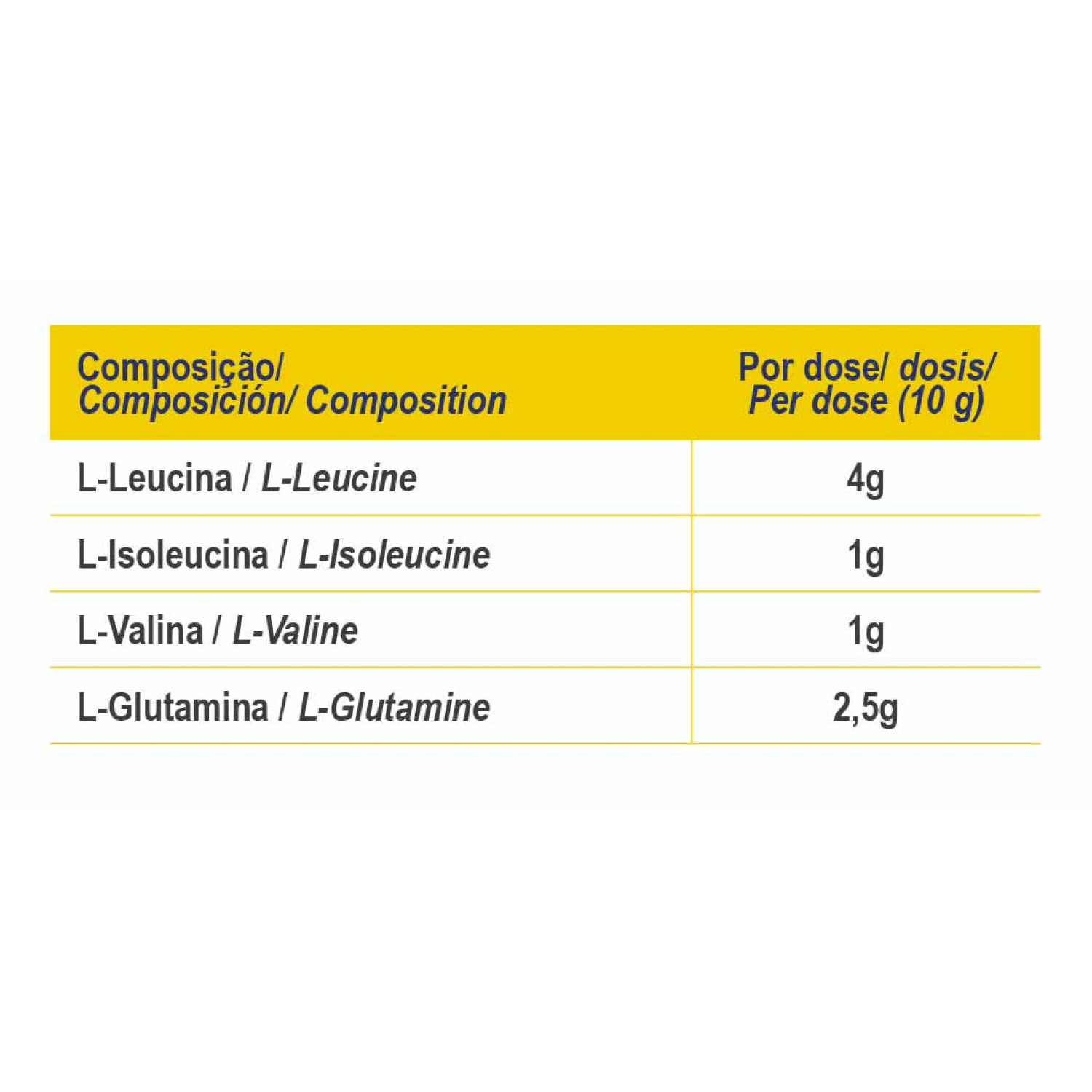 | Composição/ Composición/ Composition | Por dose/ dosis/ Per dose (10 g) |
|---|---|
| L-Leucina / L-Leucine | 4g |
| L-Isoleucina / L-Isoleucine | 1g |
| L-Valina / L-Valine | 1g |
| L-Glutamina / L-Glutamine | 2,5g |